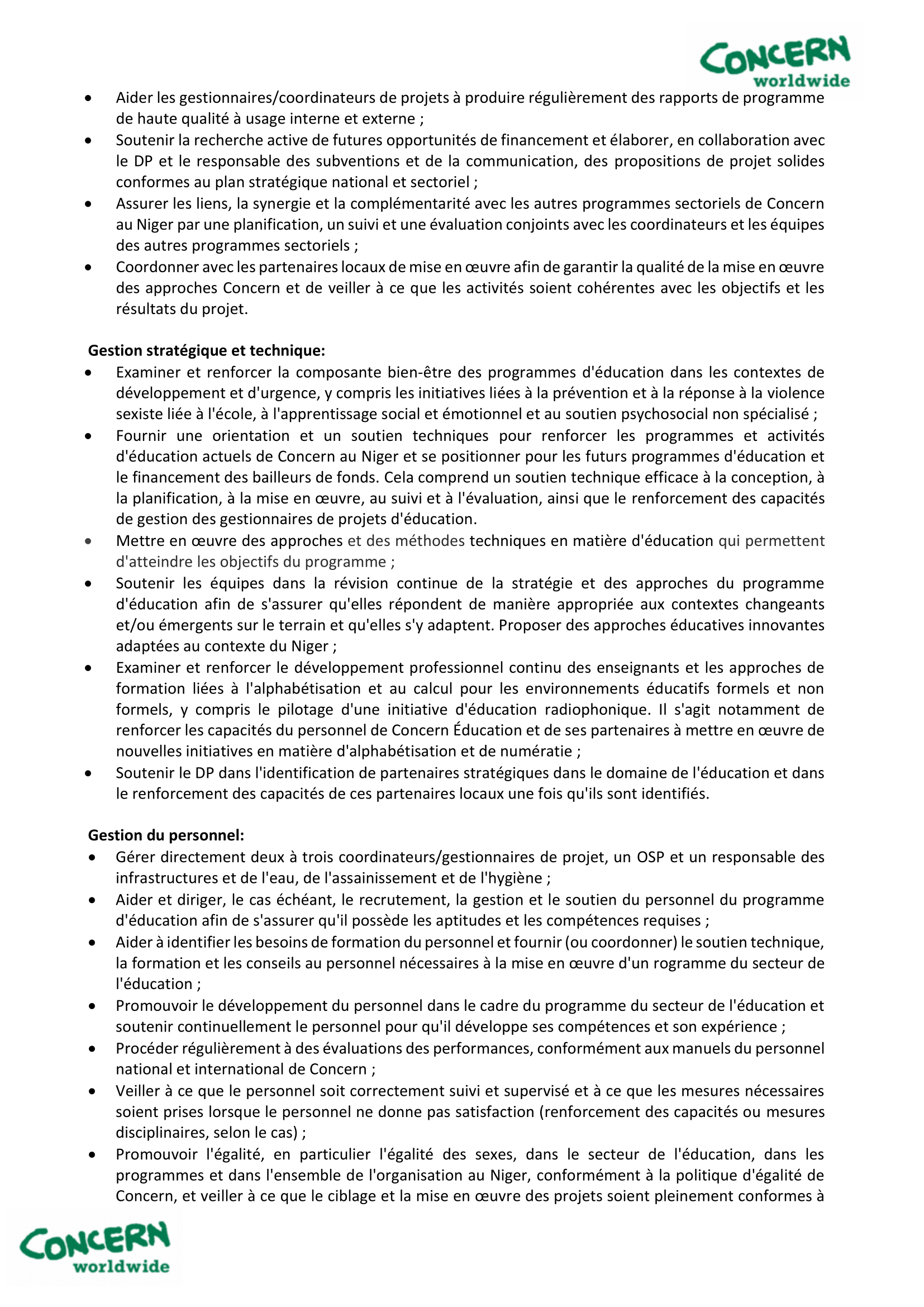 CONCERN worldwide

• Aider les gestionnaires/coordinateurs de projets à produire régulièrement des rapports de programme de haute qualité à usage interne et externe ;
• Soutenir la recherche active de futures opportunités de financement et élaborer, en collaboration avec le DP et le responsable des subventions et de la communication, des propositions de projet solides conformes au plan stratégique national et sectoriel ;
• Assurer les liens, la synergie et la complémentarité avec les autres programmes sectoriels de Concern au Niger par une planification, un suivi et une évaluation conjoints avec les coordinateurs et les équipes des autres programmes sectoriels ;
• Coordonner avec les partenaires locaux de mise en œuvre afin de garantir la qualité de la mise en œuvre des approches Concern et de veiller à ce que les activités soient cohérentes avec les objectifs et les résultats du projet.

Gestion stratégique et technique:
• Examiner et renforcer la composante bien-être des programmes d'éducation dans les contextes de développement et d'urgence, y compris les initiatives liées à la prévention et à la réponse à la violence sexiste liée à l'école, à l'apprentissage social et émotionnel et au soutien psychosocial non spécialisé ;
• Fournir une orientation et un soutien techniques pour renforcer les programmes et activités d'éducation actuels de Concern au Niger et se positionner pour les futurs programmes d'éducation et le financement des bailleurs de fonds. Cela comprend un soutien technique efficace à la conception, à la planification, à la mise en œuvre, au suivi et à l'évaluation, ainsi que le renforcement des capacités de gestion des gestionnaires de projets d'éducation.
• Mettre en œuvre des approches et des méthodes techniques en matière d'éducation qui permettent d'atteindre les objectifs du programme ;
• Soutenir les équipes dans la révision continue de la stratégie et des approches du programme d'éducation afin de s'assurer qu'elles répondent de manière appropriée aux contextes changeants et/ou émergents sur le terrain et qu'elles s'y adaptent. Proposer des approches éducatives innovantes adaptées au contexte du Niger ;
• Examiner et renforcer le développement professionnel continu des enseignants et les approches de formation liées à l'alphabétisation et au calcul pour les environnements éducatifs formels et non formels, y compris le pilotage d'une initiative d'éducation radiophonique. Il s'agit notamment de renforcer les capacités du personnel de Concern Éducation et de ses partenaires à mettre en œuvre de nouvelles initiatives en matière d'alphabétisation et de numératie ;
• Soutenir le DP dans l'identification de partenaires stratégiques dans le domaine de l'éducation et dans le renforcement des capacités de ces partenaires locaux une fois qu'ils sont identifiés.

Gestion du personnel:
• Gérer directement deux à trois coordinateurs/gestionnaires de projet, un OSP et un responsable des infrastructures et de l'eau, de l'assainissement et de l'hygiène ;
• Aider et diriger, le cas échéant, le recrutement, la gestion et le soutien du personnel du programme d'éducation afin de s'assurer qu'il possède les aptitudes et les compétences requises ;
• Aider à identifier les besoins de formation du personnel et fournir (ou coordonner) le soutien technique, la formation et les conseils au personnel nécessaires à la mise en œuvre d'un rogramme du secteur de l'éducation ;
• Promouvoir le développement du personnel dans le cadre du programme du secteur de l'éducation et soutenir continuellement le personnel pour qu'il développe ses compétences et son expérience ;
• Procéder régulièrement à des évaluations des performances, conformément aux manuels du personnel national et international de Concern ;
• Veiller à ce que le personnel soit correctement suivi et supervisé et à ce que les mesures nécessaires soient prises lorsque le personnel ne donne pas satisfaction (renforcement des capacités ou mesures disciplinaires, selon le cas) ;
• Promouvoir l'égalité, en particulier l'égalité des sexes, dans le secteur de l'éducation, dans les programmes et dans l'ensemble de l'organisation au Niger, conformément à la politique d'égalité de Concern, et veiller à ce que le ciblage et la mise en œuvre des projets soient pleinement conformes à

CONCERN worldwide